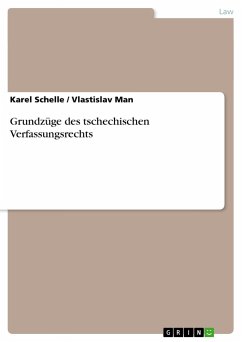 Law

Karel Schelle / Vlastislav Man

Grundzüge des tschechischen Verfassungsrechts

GRIN